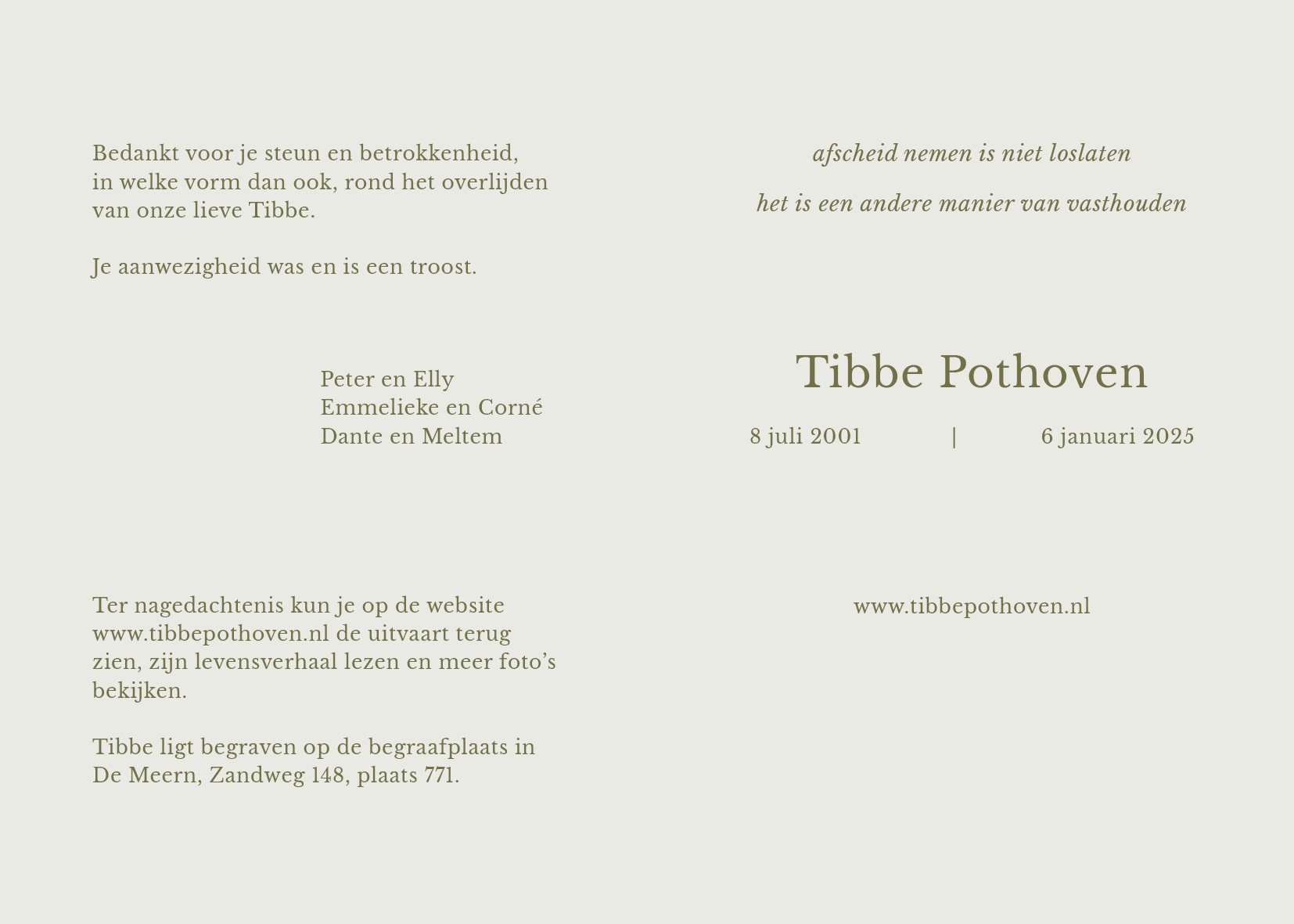 Bedankt voor je steun en betrokkenheid, in welke vorm dan ook, rond het overlijden van onze lieve Tibbe.

Je aanwezigheid was en is een troost.

Peter en Elly
Emmelieke en Corné
Dante en Meltem

Ter nagedachtenis kun je op de website www.tibbepothoven.nl de uitvaart terug zien, zijn levensverhaal lezen en meer foto's bekijken.

Tibbe ligt begraven op de begraafplaats in De Meern, Zandweg 148, plaats 771.

afscheid nemen is niet loslaten

het is een andere manier van vasthouden

Tibbe Pothoven

8 juli 2001 | 6 januari 2025

www.tibbepothoven.nl